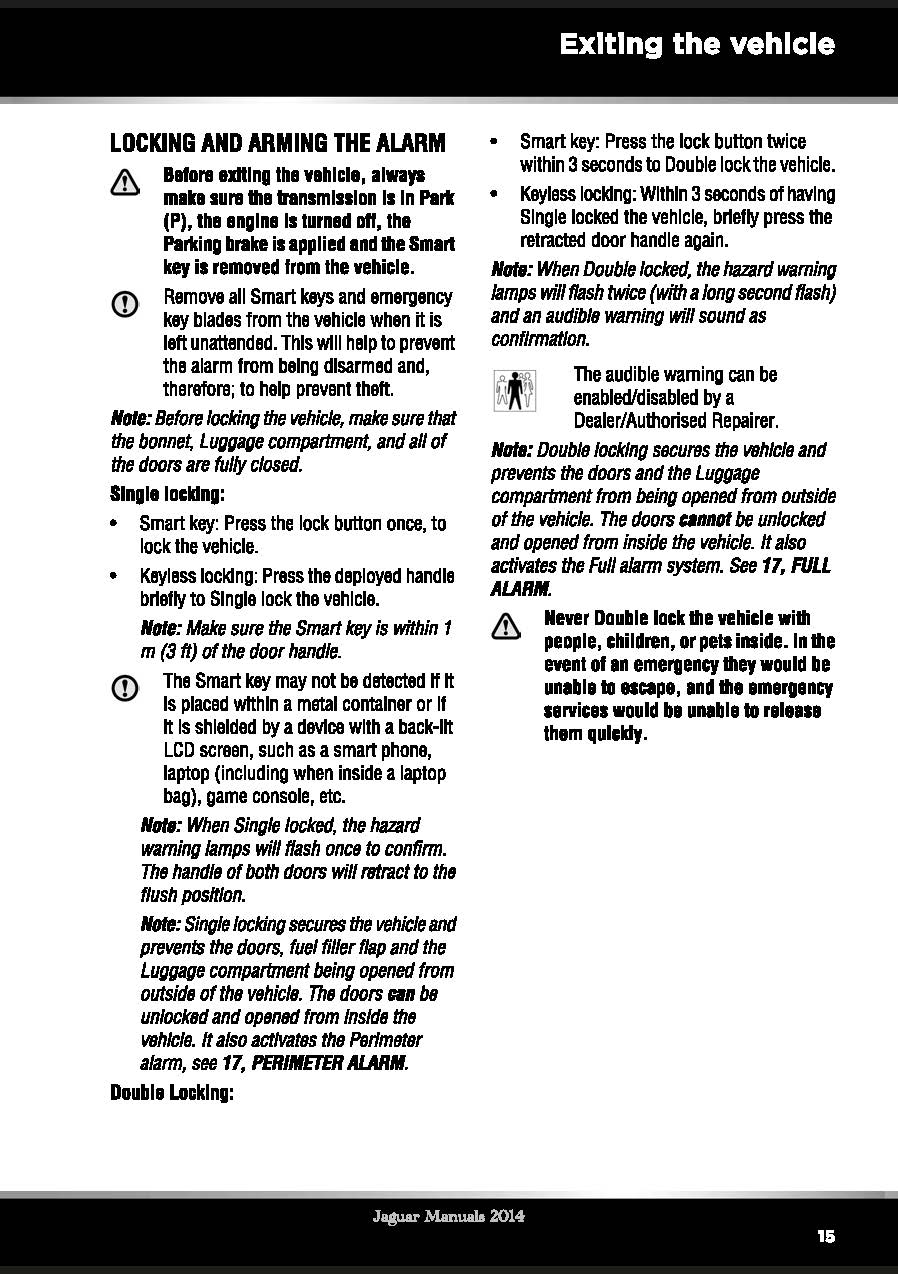 Exiting the vehicle

LOCKING AND ARMING THE ALARM

Before exiting the vehicle, always make sure the transmission is in Park (P), the engine is turned off, the Parking brake is applied and the Smart key is removed from the vehicle.

Remove all Smart keys and emergency key blades from the vehicle when it is left unattended. This will help to prevent the alarm from being disarmed and, therefore; to help prevent theft.

Note: Before locking the vehicle, make sure that the bonnet, Luggage compartment, and all of the doors are fully closed.

Single locking:

• Smart key: Press the lock button once, to lock the vehicle.

• Keyless locking: Press the deployed handle briefly to Single lock the vehicle.

Note: Make sure the Smart key is within 1 m (3 ft) of the door handle.

The Smart key may not be detected if it is placed within a metal container or if it is shielded by a device with a back-lit LCD screen, such as a smart phone, laptop (including when inside a laptop bag), game console, etc.

Note: When Single locked, the hazard warning lamps will flash once to confirm. The handle of both doors will retract to the flush position.

Note: Single locking secures the vehicle and prevents the doors, fuel filler flap and the Luggage compartment being opened from outside of the vehicle. The doors can be unlocked and opened from inside the vehicle. It also activates the Perimeter alarm, see 17, PERIMETER ALARM.

Double Locking:

• Smart key: Press the lock button twice within 3 seconds to Double lock the vehicle.

• Keyless locking: Within 3 seconds of having Single locked the vehicle, briefly press the retracted door handle again.

Note: When Double locked, the hazard warning lamps will flash twice (with a long second flash) and an audible warning will sound as confirmation.

The audible warning can be enabled/disabled by a Dealer/Authorised Repairer.

Note: Double locking secures the vehicle and prevents the doors and the Luggage compartment from being opened from outside of the vehicle. The doors cannot be unlocked and opened from inside the vehicle. It also activates the Full alarm system. See 17, FULL ALARM.

Never Double lock the vehicle with people, children, or pets inside. In the event of an emergency they would be unable to escape, and the emergency services would be unable to release them quickly.

Jaguar Manuals 2014

15